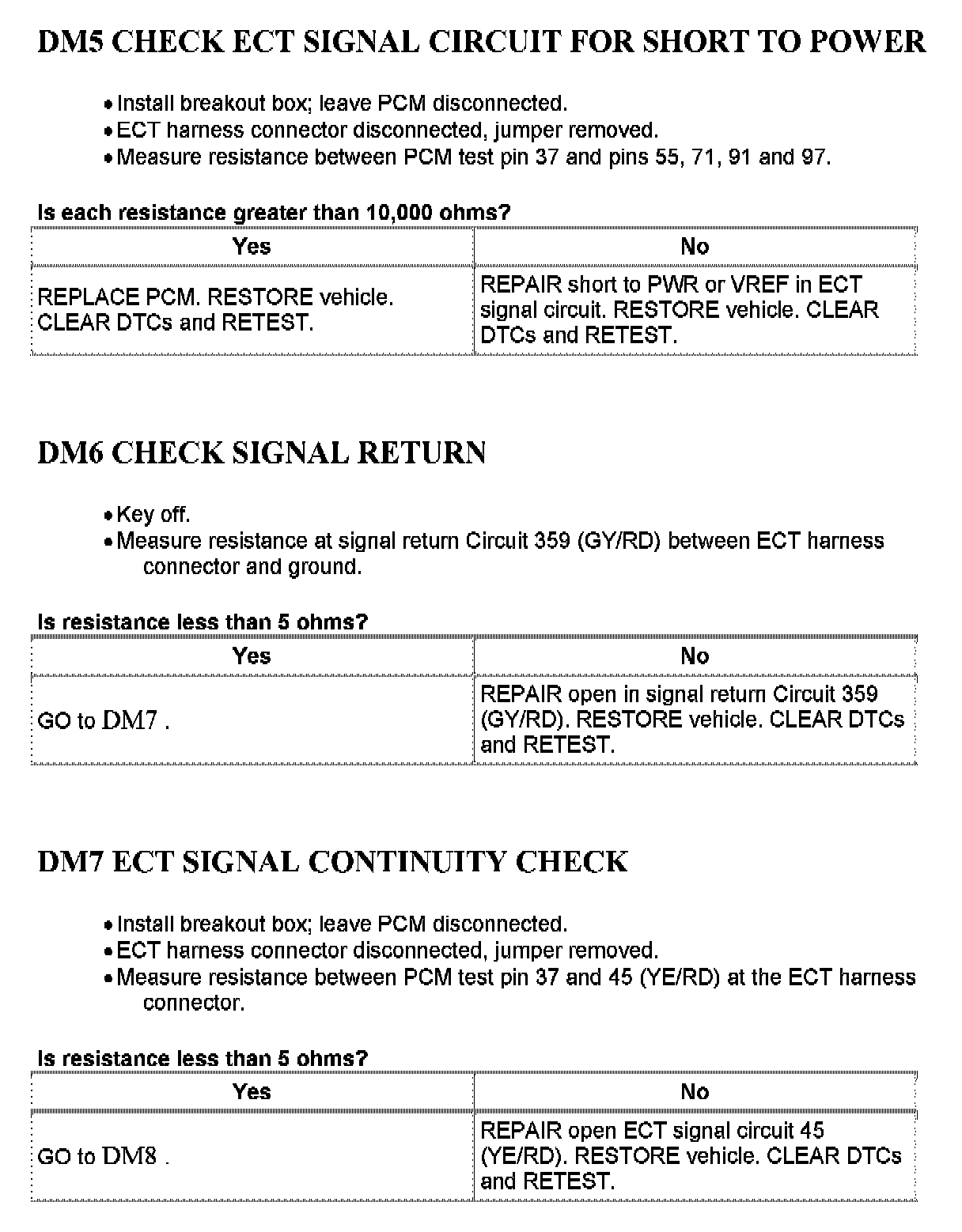 DM5 CHECK ECT SIGNAL CIRCUIT FOR SHORT TO POWER

• Install breakout box; leave PCM disconnected.
• ECT harness connector disconnected, jumper removed.
• Measure resistance between PCM test pin 37 and pins 55, 71, 91 and 97.

Is each resistance greater than 10,000 ohms?

| Yes | No |
|---|---|
| REPLACE PCM. RESTORE vehicle. CLEAR DTCs and RETEST. | REPAIR short to PWR or VREF in ECT signal circuit. RESTORE vehicle. CLEAR DTCs and RETEST. |

DM6 CHECK SIGNAL RETURN

• Key off.
• Measure resistance at signal return Circuit 359 (GY/RD) between ECT harness connector and ground.

Is resistance less than 5 ohms?

| Yes | No |
|---|---|
| GO to DM7 . | REPAIR open in signal return Circuit 359 (GY/RD). RESTORE vehicle. CLEAR DTCs and RETEST. |

DM7 ECT SIGNAL CONTINUITY CHECK

• Install breakout box; leave PCM disconnected.
• ECT harness connector disconnected, jumper removed.
• Measure resistance between PCM test pin 37 and 45 (YE/RD) at the ECT harness connector.

Is resistance less than 5 ohms?

| Yes | No |
|---|---|
| GO to DM8 . | REPAIR open ECT signal circuit 45 (YE/RD). RESTORE vehicle. CLEAR DTCs and RETEST. |